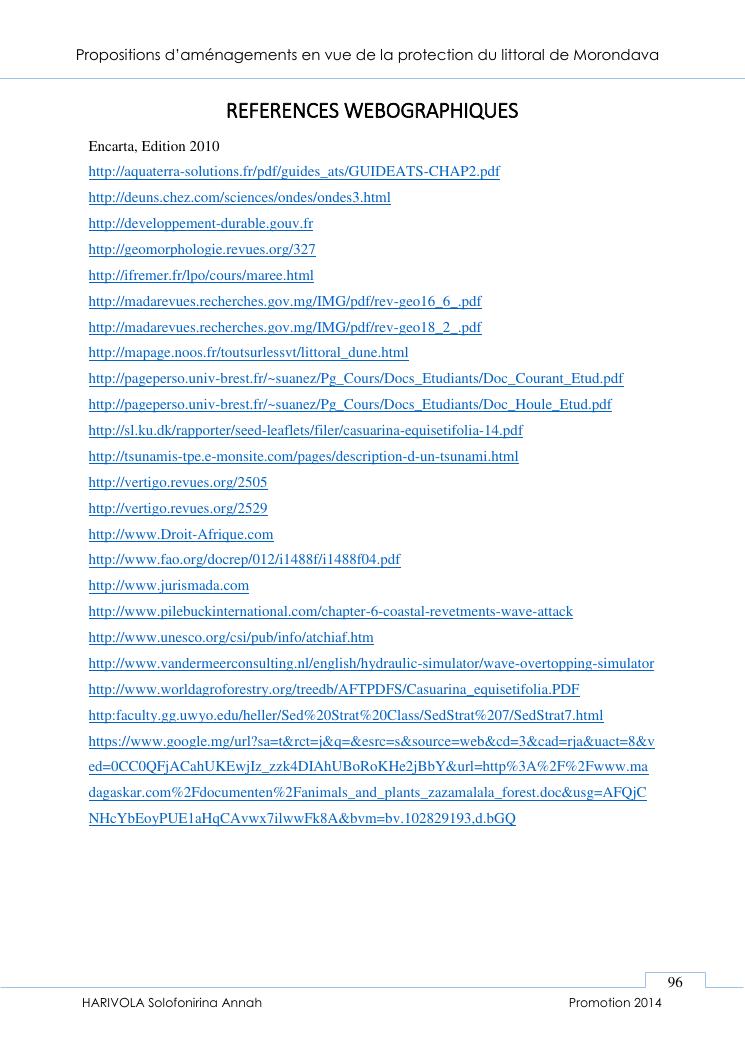 Propositions d'aménagements en vue de la protection du littoral de Morondava

REFERENCES WEBOGRAPHIQUES

Encarta, Edition 2010

http://aquaterra-solutions.fr/pdf/guides_ats/GUIDEATS-CHAP2.pdf

http://deuns.chez.com/sciences/ondes/ondes3.html

http://developpement-durable.gouv.fr

http://geomorphologie.revues.org/327

http://ifremer.fr/lpo/cours/maree.html

http://madarevues.recherches.gov.mg/IMG/pdf/rev-geo16_6_.pdf

http://madarevues.recherches.gov.mg/IMG/pdf/rev-geo18_2_.pdf

http://mapage.noos.fr/toutsurlessvt/littoral_dune.html

http://pageperso.univ-brest.fr/~suanez/Pg_Cours/Docs_Etudiants/Doc_Courant_Etud.pdf

http://pageperso.univ-brest.fr/~suanez/Pg_Cours/Docs_Etudiants/Doc_Houle_Etud.pdf

http://sl.ku.dk/rapporter/seed-leaflets/filer/casuarina-equisetifolia-14.pdf

http://tsunamis-tpe.e-monsite.com/pages/description-d-un-tsunami.html

http://vertigo.revues.org/2505

http://vertigo.revues.org/2529

http://www.Droit-Afrique.com

http://www.fao.org/docrep/012/i1488f/i1488f04.pdf

http://www.jurismada.com

http://www.pilebuckinternational.com/chapter-6-coastal-revetments-wave-attack

http://www.unesco.org/csi/pub/info/atchiaf.htm

http://www.vandermeerconsulting.nl/english/hydraulic-simulator/wave-overtopping-simulator

http://www.worldagroforestry.org/treedb/AFTPDFS/Casuarina_equisetifolia.PDF

http:faculty.gg.uwyo.edu/heller/Sed%20Strat%20Class/SedStrat%207/SedStrat7.html

https://www.google.mg/url?sa=t&rct=j&q=&esrc=s&source=web&cd=3&cad=rja&uact=8&ved=0CC0QFjACahUKEwjIz_zzk4DIAhUBoRoKHe2jBbY&url=http%3A%2F%2Fwww.madagaskar.com%2Fdocumenten%2Fanimals_and_plants_zazamalala_forest.doc&usg=AFQjCNHcYbEoyPUE1aHqCAvwx7ilwwFk8A&bvm=bv.102829193,d.bGQ

96

HARIVOLA Solofonirina Annah

Promotion 2014